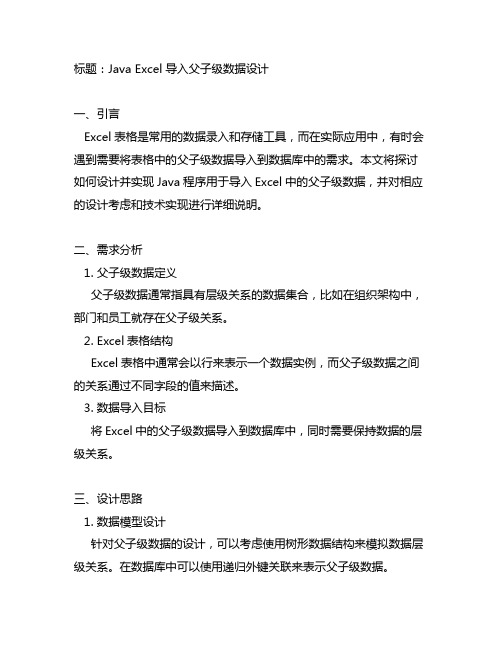 标题：Java Excel 导入父子级数据设计

一、引言
Excel 表格是常用的数据录入和存储工具，而在实际应用中，有时会遇到需要将表格中的父子级数据导入到数据库中的需求。本文将探讨如何设计并实现 Java 程序用于导入 Excel 中的父子级数据，并对相应的设计考虑和技术实现进行详细说明。

二、需求分析
1. 父子级数据定义
父子级数据通常指具有层级关系的数据集合，比如在组织架构中，部门和员工就存在父子级关系。
2. Excel 表格结构
Excel 表格中通常会以行来表示一个数据实例，而父子级数据之间的关系通过不同字段的值来描述。
3. 数据导入目标
将 Excel 中的父子级数据导入到数据库中，同时需要保持数据的层级关系。

三、设计思路
1. 数据模型设计
针对父子级数据的设计，可以考虑使用树形数据结构来模拟数据层级关系。在数据库中可以使用递归外键关联来表示父子级数据。